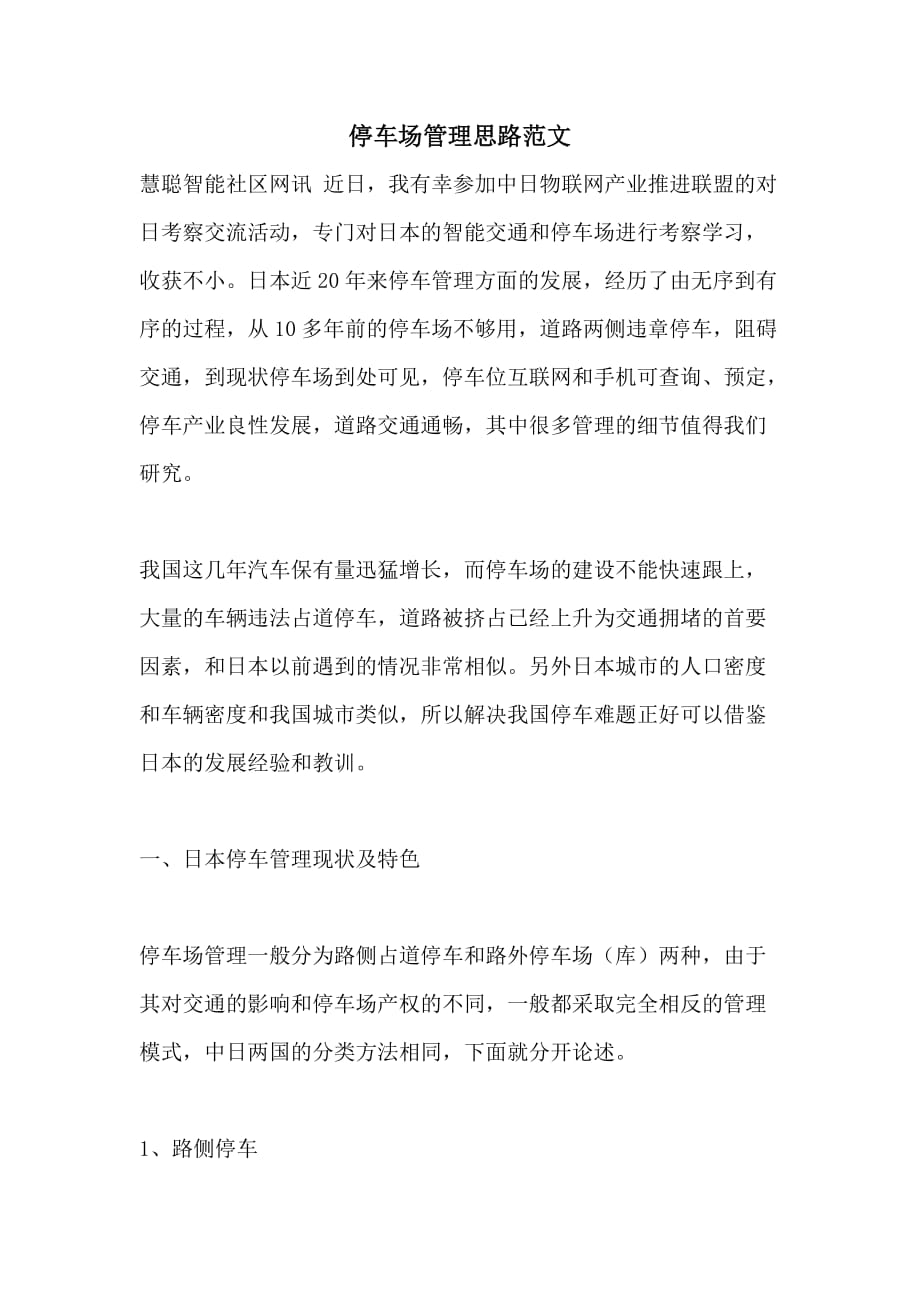 停车场管理思路范文

慧聪智能社区网讯 近日，我有幸参加中日物联网产业推进联盟的对日考察交流活动，专门对日本的智能交通和停车场进行考察学习，收获不小。日本近 20 年来停车管理方面的发展，经历了由无序到有序的过程，从 10 多年前的停车场不够用，道路两侧违章停车，阻碍交通，到现状停车场到处可见，停车位互联网和手机可查询、预定，停车产业良性发展，道路交通通畅，其中很多管理的细节值得我们研究。

我国这几年汽车保有量迅猛增长，而停车场的建设不能快速跟上，大量的车辆违法占道停车，道路被挤占已经上升为交通拥堵的首要因素，和日本以前遇到的情况非常相似。另外日本城市的人口密度和车辆密度和我国城市类似，所以解决我国停车难题正好可以借鉴日本的发展经验和教训。

一、日本停车管理现状及特色

停车场管理一般分为路侧占道停车和路外停车场（库）两种，由于其对交通的影响和停车场产权的不同，一般都采取完全相反的管理模式，中日两国的分类方法相同，下面就分开论述。

1、路侧停车